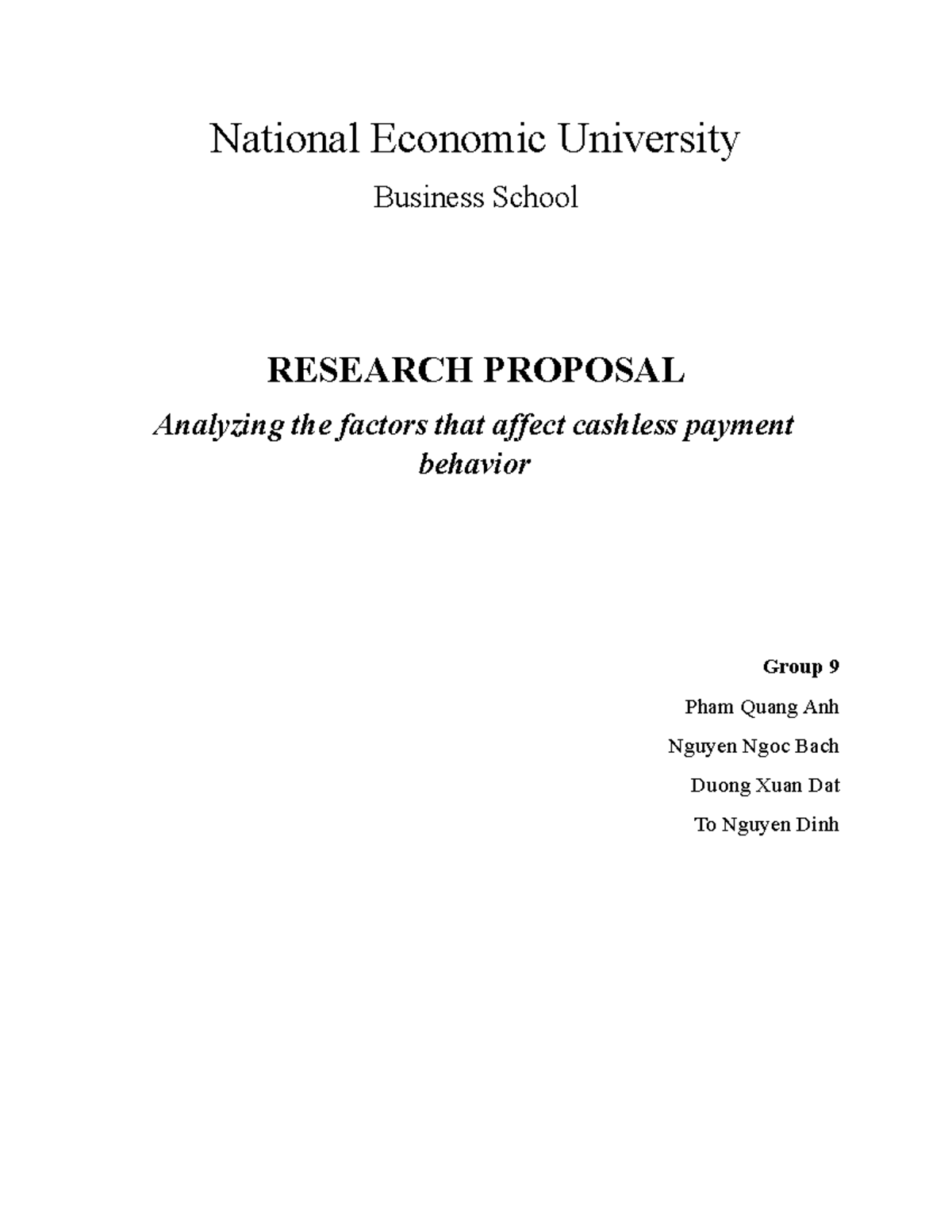 National Economic University

Business School

RESEARCH PROPOSAL

Analyzing the factors that affect cashless payment behavior

Group 9

Pham Quang Anh

Nguyen Ngoc Bach

Duong Xuan Dat

To Nguyen Dinh